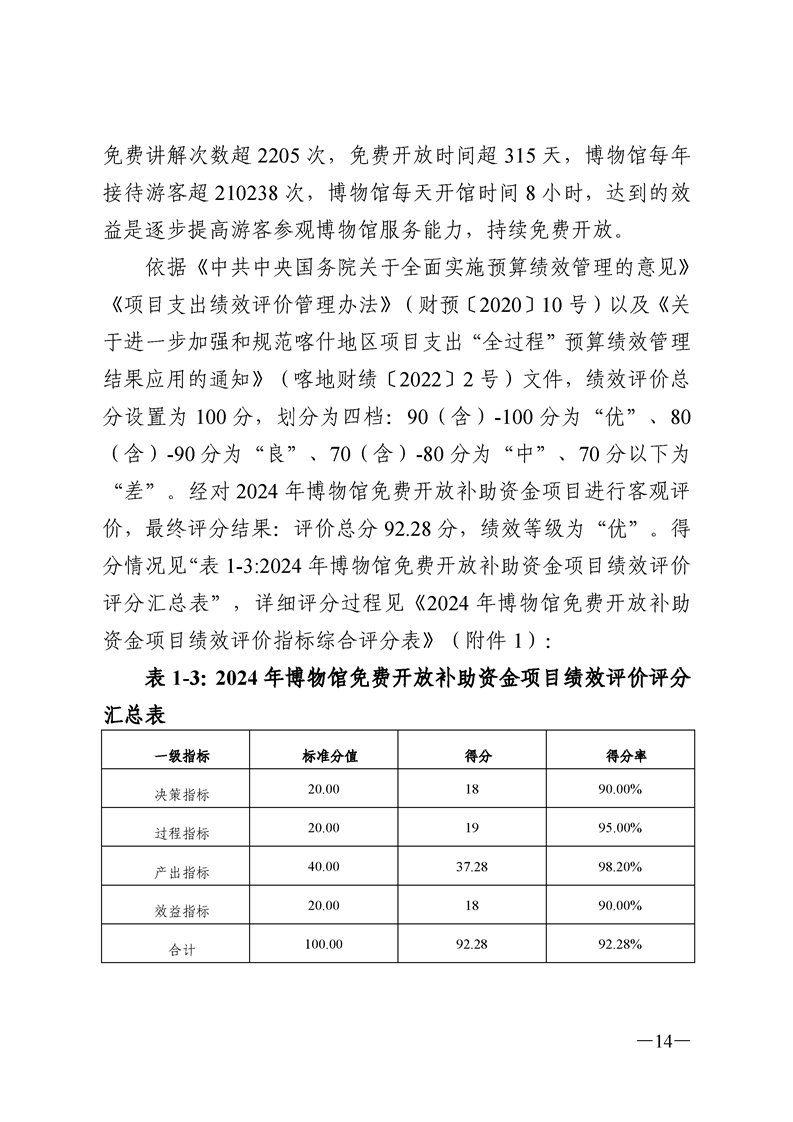 免费讲解次数超 2205 次，免费开放时间超 315 天，博物馆每年接待游客超 210238 次，博物馆每天开馆时间 8 小时，达到的效益是逐步提高游客参观博物馆服务能力，持续免费开放。

依据《中共中央国务院关于全面实施预算绩效管理的意见》《项目支出绩效评价管理办法》（财预〔2020〕10 号）以及《关于进一步加强和规范喀什地区项目支出“全过程”预算绩效管理结果应用的通知》（喀地财绩〔2022〕2 号）文件，绩效评价总分设置为 100 分，划分为四档：90（含）-100 分为“优”、80（含）-90 分为“良”、70（含）-80 分为“中”、70 分以下为“差”。经对 2024 年博物馆免费开放补助资金项目进行客观评价，最终评分结果：评价总分 92.28 分，绩效等级为“优”。得分情况见“表 1-3:2024 年博物馆免费开放补助资金项目绩效评价评分汇总表”，详细评分过程见《2024 年博物馆免费开放补助资金项目绩效评价指标综合评分表》（附件 1）：

表 1-3: 2024 年博物馆免费开放补助资金项目绩效评价评分汇总表

| 一级指标 | 标准分值 | 得分 | 得分率 |
|---|---|---|---|
| 决策指标 | 20.00 | 18 | 90.00% |
| 过程指标 | 20.00 | 19 | 95.00% |
| 产出指标 | 40.00 | 37.28 | 98.20% |
| 效益指标 | 20.00 | 18 | 90.00% |
| 合计 | 100.00 | 92.28 | 92.28% |

—14—